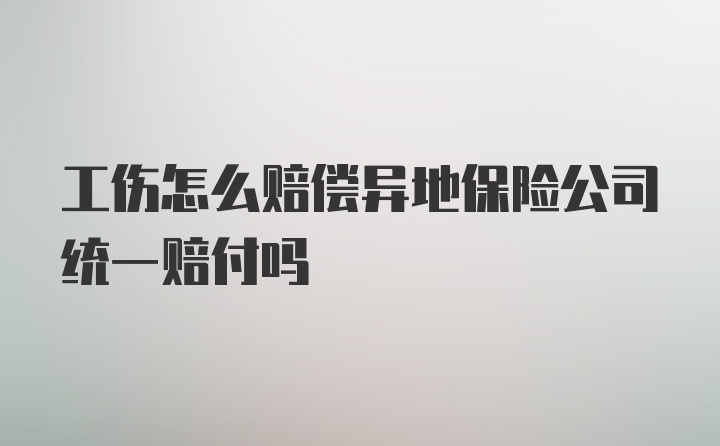 工伤怎么赔偿异地保险公司统一赔付吗